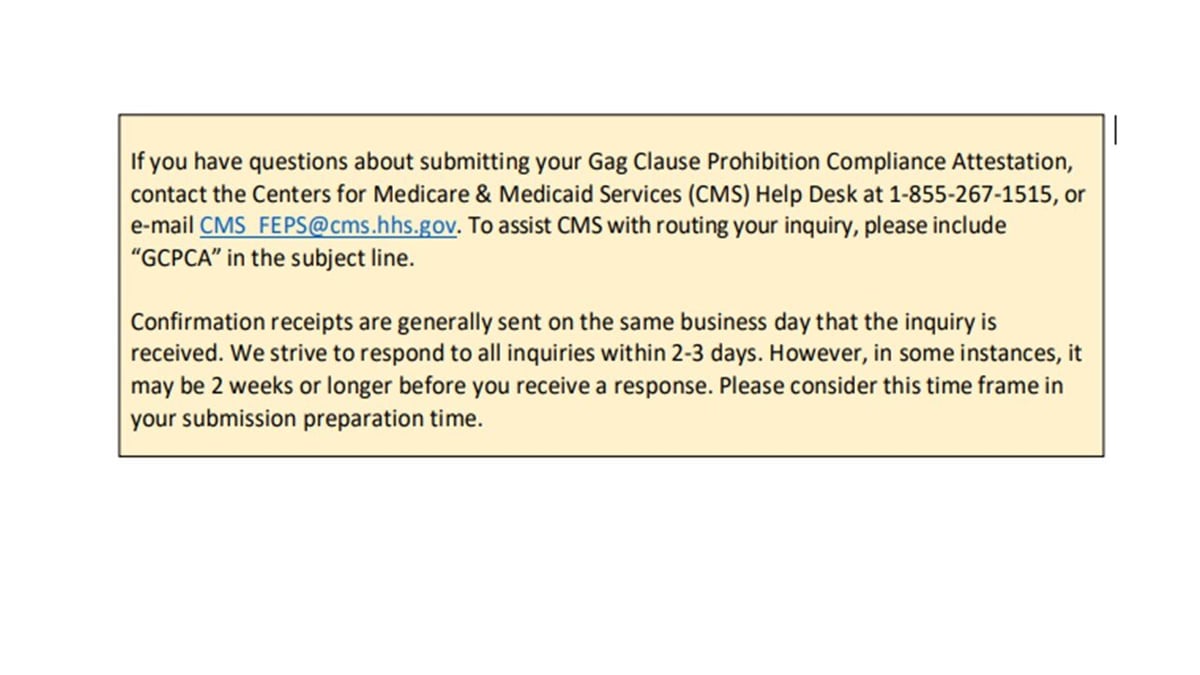 If you have questions about submitting your Gag Clause Prohibition Compliance Attestation, contact the Centers for Medicare & Medicaid Services (CMS) Help Desk at 1-855-267-1515, or e-mail CMS_FEPS@cms.hhs.gov. To assist CMS with routing your inquiry, please include "GCPCA" in the subject line.

Confirmation receipts are generally sent on the same business day that the inquiry is received. We strive to respond to all inquiries within 2-3 days. However, in some instances, it may be 2 weeks or longer before you receive a response. Please consider this time frame in your submission preparation time.